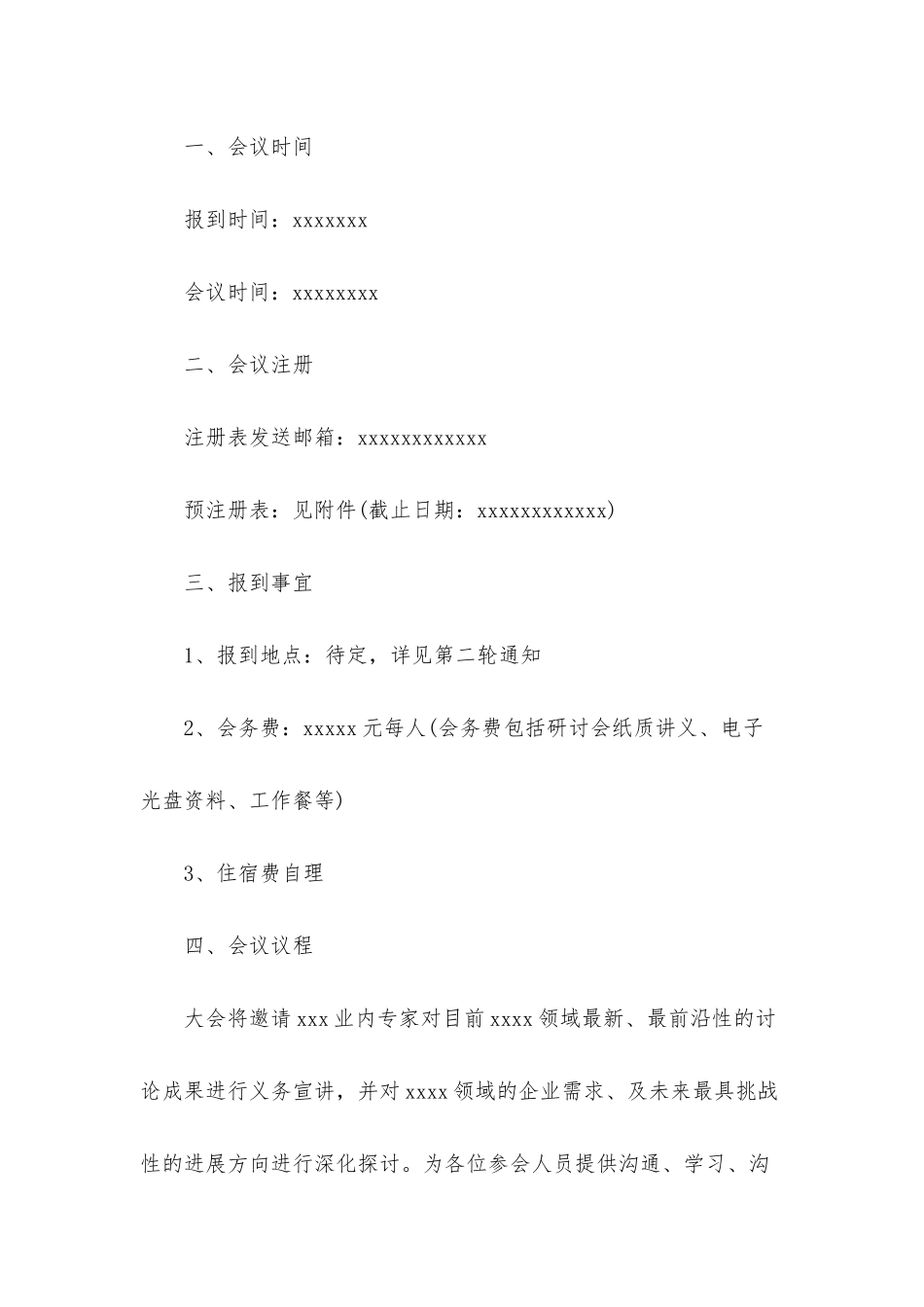 一、会议时间

报到时间：xxxxxxx

会议时间：xxxxxxxx

二、会议注册

注册表发送邮箱：xxxxxxxxxxxx

预注册表：见附件(截止日期：xxxxxxxxxxxx)

三、报到事宜

1、报到地点：待定，详见第二轮通知

2、会务费：xxxxx 元每人(会务费包括研讨会纸质讲义、电子光盘资料、工作餐等)

3、住宿费自理

四、会议议程

大会将邀请 xxx 业内专家对目前 xxxx 领域最新、最前沿性的讨论成果进行义务宣讲，并对 xxxx 领域的企业需求、及未来最具挑战性的进展方向进行深化探讨。为各位参会人员提供沟通、学习、沟